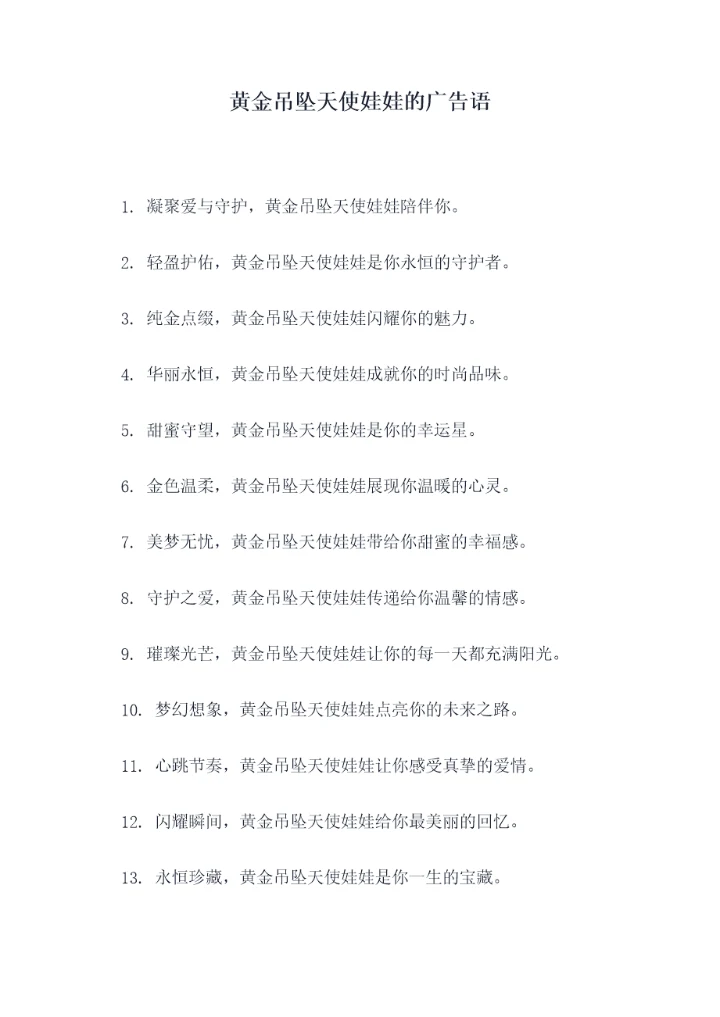 黄金吊坠天使娃娃的广告语

1. 凝聚爱与守护，黄金吊坠天使娃娃陪伴你。

2. 轻盈护佑，黄金吊坠天使娃娃是你永恒的守护者。

3. 纯金点缀，黄金吊坠天使娃娃闪耀你的魅力。

4. 华丽永恒，黄金吊坠天使娃娃成就你的时尚品味。

5. 甜蜜守望，黄金吊坠天使娃娃是你的幸运星。

6. 金色温柔，黄金吊坠天使娃娃展现你温暖的心灵。

7. 美梦无忧，黄金吊坠天使娃娃带给你甜蜜的幸福感。

8. 守护之爱，黄金吊坠天使娃娃传递给你温馨的情感。

9. 璀璨光芒，黄金吊坠天使娃娃让你的每一天都充满阳光。

10. 梦幻想象，黄金吊坠天使娃娃点亮你的未来之路。

11. 心跳节奏，黄金吊坠天使娃娃让你感受真挚的爱情。

12. 闪耀瞬间，黄金吊坠天使娃娃给你最美丽的回忆。

13. 永恒珍藏，黄金吊坠天使娃娃是你一生的宝藏。